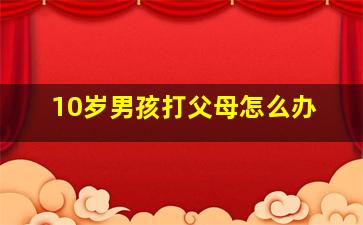 10岁男孩打父母怎么办